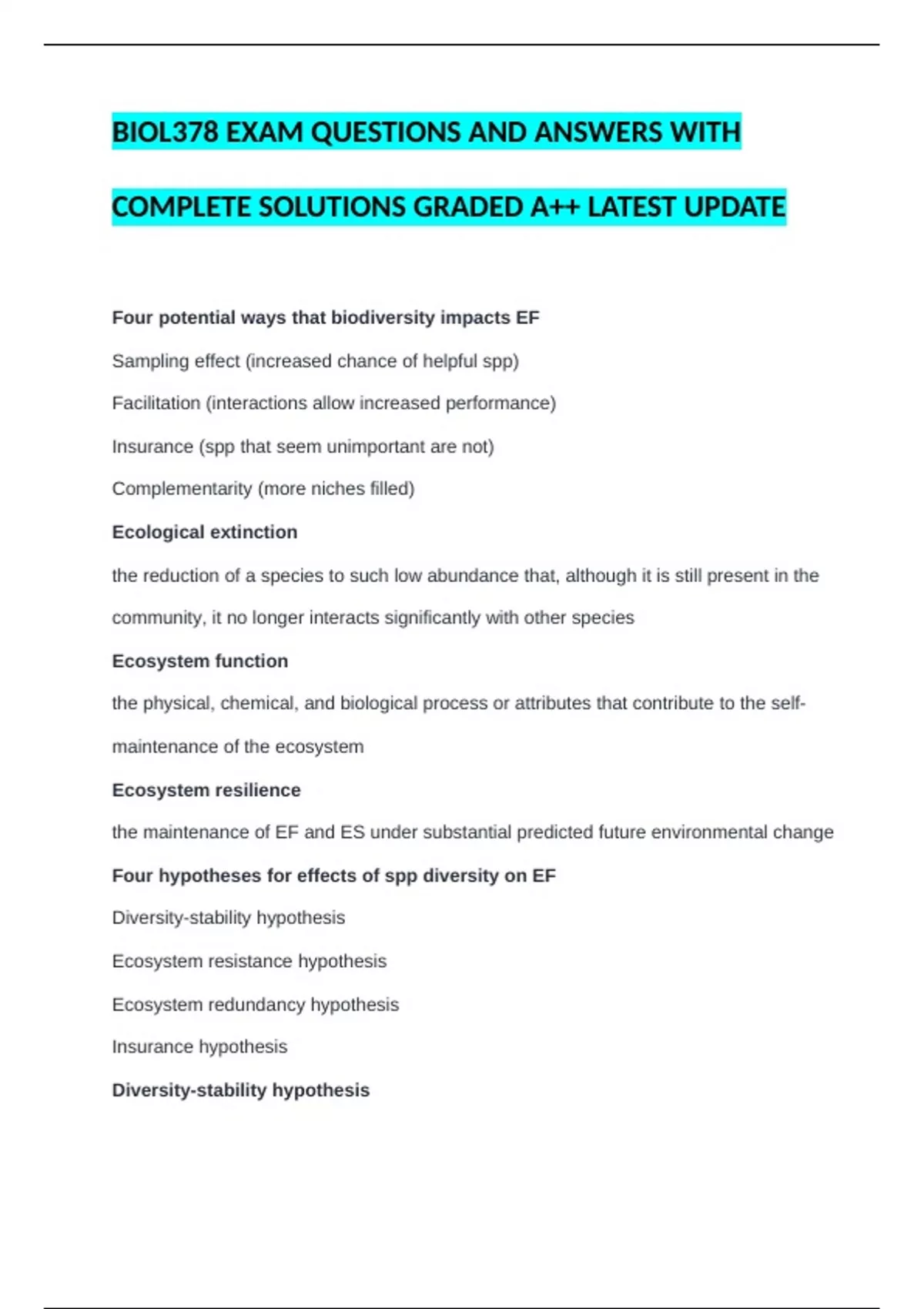 BIOL378 EXAM QUESTIONS AND ANSWERS WITH COMPLETE SOLUTIONS GRADED A++ LATEST UPDATE

Four potential ways that biodiversity impacts EF

Sampling effect (increased chance of helpful spp)

Facilitation (interactions allow increased performance)

Insurance (spp that seem unimportant are not)

Complementarity (more niches filled)

Ecological extinction

the reduction of a species to such low abundance that, although it is still present in the community, it no longer interacts significantly with other species

Ecosystem function

the physical, chemical, and biological process or attributes that contribute to the self-maintenance of the ecosystem

Ecosystem resilience

the maintenance of EF and ES under substantial predicted future environmental change

Four hypotheses for effects of spp diversity on EF

Diversity-stability hypothesis

Ecosystem resistance hypothesis

Ecosystem redundancy hypothesis

Insurance hypothesis

Diversity-stability hypothesis